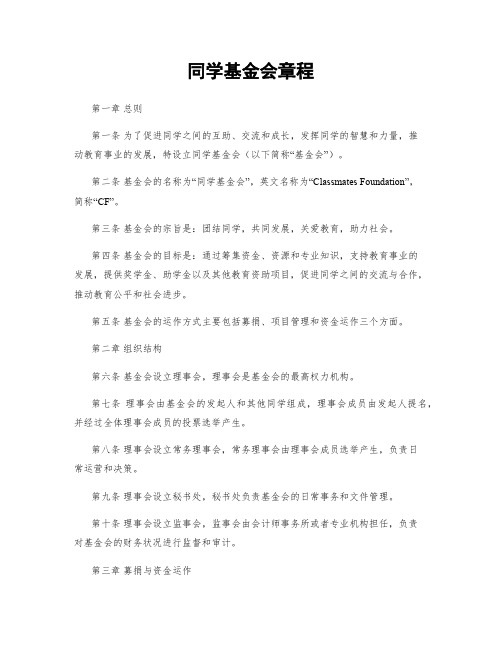 同学基金会章程

第一章 总则

第一条 为了促进同学之间的互助、交流和成长，发挥同学的智慧和力量，推动教育事业的发展，特设立同学基金会（以下简称“基金会”）。

第二条 基金会的名称为“同学基金会”，英文名称为“Classmates Foundation”，简称“CF”。

第三条 基金会的宗旨是：团结同学，共同发展，关爱教育，助力社会。

第四条 基金会的目标是：通过筹集资金、资源和专业知识，支持教育事业的发展，提供奖学金、助学金以及其他教育资助项目，促进同学之间的交流与合作，推动教育公平和社会进步。

第五条 基金会的运作方式主要包括募捐、项目管理和资金运作三个方面。

第二章 组织结构

第六条 基金会设立理事会，理事会是基金会的最高权力机构。

第七条 理事会由基金会的发起人和其他同学组成，理事会成员由发起人提名，并经过全体理事会成员的投票选举产生。

第八条 理事会设立常务理事会，常务理事会由理事会成员选举产生，负责日常运营和决策。

第九条 理事会设立秘书处，秘书处负责基金会的日常事务和文件管理。

第十条 理事会设立监事会，监事会由会计师事务所或者专业机构担任，负责对基金会的财务状况进行监督和审计。

第三章 募捐与资金运作